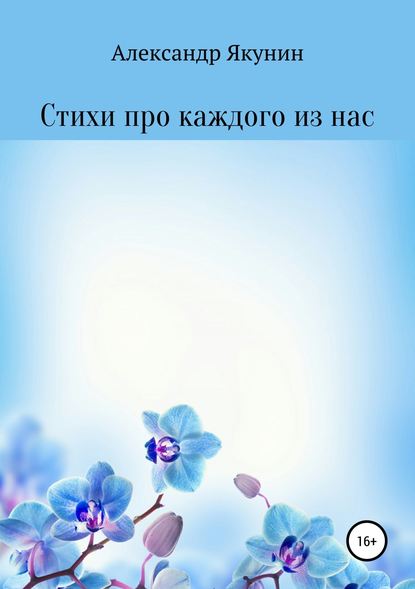 Александр Якунин

Стихи про каждого из нас

16+